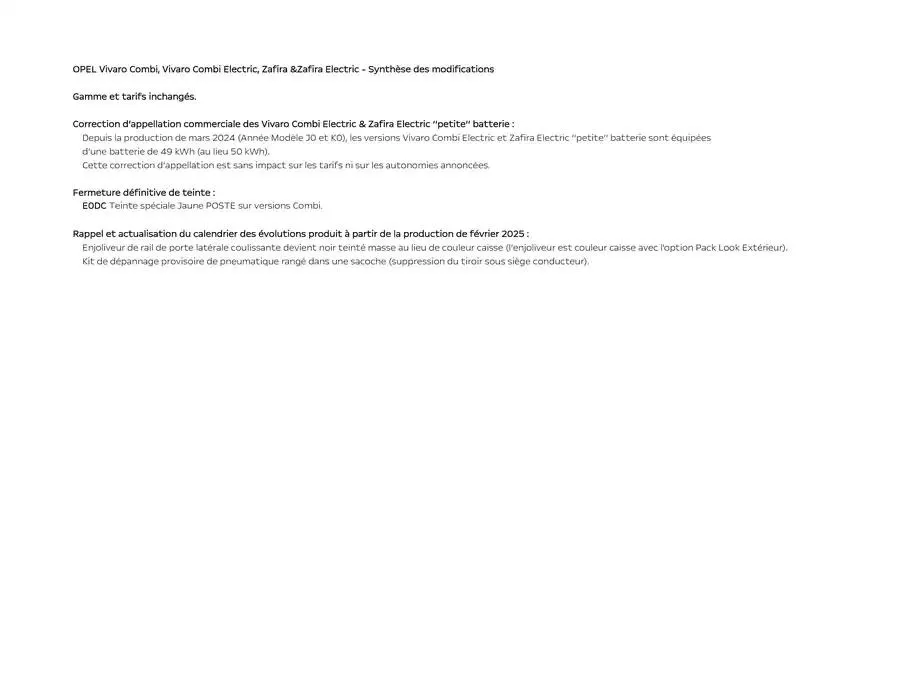 OPEL Vivaro Combi, Vivaro Combi Electric, Zafira &Zafira Electric - Synthèse des modifications

Gamme et tarifs inchangés.

Correction d'appellation commerciale des Vivaro Combi Electric & Zafira Electric "petite" batterie :

Depuis la production de mars 2024 (Année Modèle J0 et K0), les versions Vivaro Combi Electric et Zafira Electric "petite" batterie sont équipées d'une batterie de 49 kWh (au lieu 50 kWh).

Cette correction d'appellation est sans impact sur les tarifs ni sur les autonomies annoncées.

Fermeture définitive de teinte :

E0DC Teinte spéciale Jaune POSTE sur versions Combi.

Rappel et actualisation du calendrier des évolutions produit à partir de la production de février 2025 :

Enjoliveur de rail de porte latérale coulissante devient noir teinté masse au lieu de couleur caisse (l'enjoliveur est couleur caisse avec l'option Pack Look Extérieur).

Kit de dépannage provisoire de pneumatique rangé dans une sacoche (suppression du tiroir sous siège conducteur).